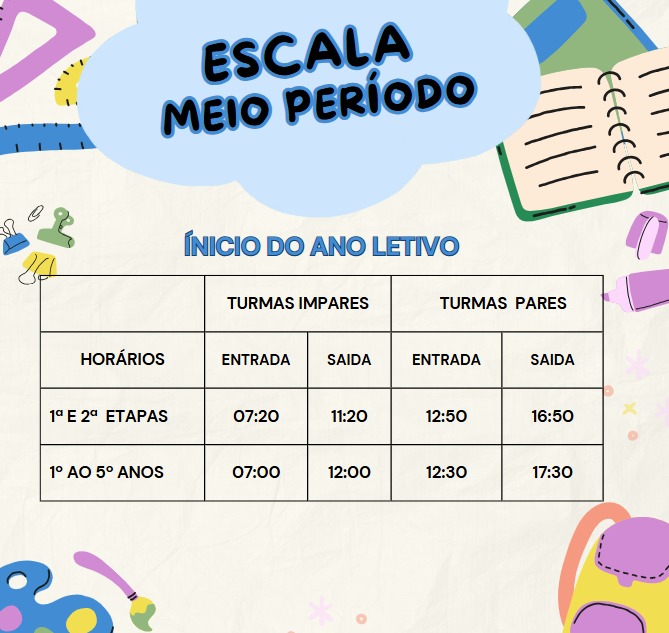 ESCALA
MEIO PERÍODO

ÍNICIO DO ANO LETIVO

|  | TURMAS IMPARES |  | TURMAS PARES |  |
|---|---|---|---|---|
| HORÁRIOS | ENTRADA | SAIDA | ENTRADA | SAIDA |
| 1ª E 2ª ETAPAS | 07:20 | 11:20 | 12:50 | 16:50 |
| 1º AO 5º ANOS | 07:00 | 12:00 | 12:30 | 17:30 |